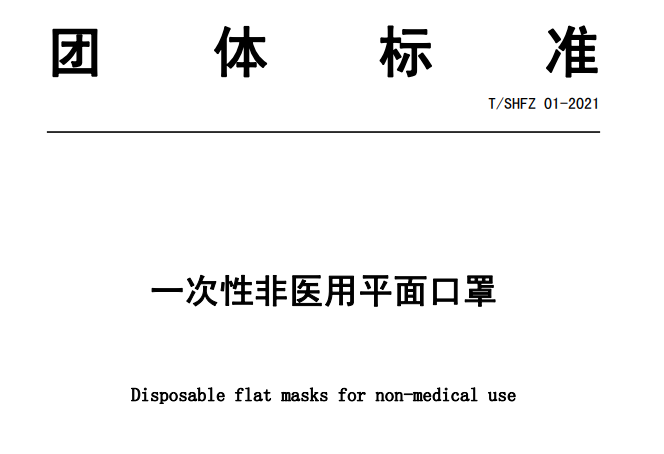 团体标准

T/SHFZ 01-2021

一次性非医用平面口罩

Disposable flat masks for non-medical use